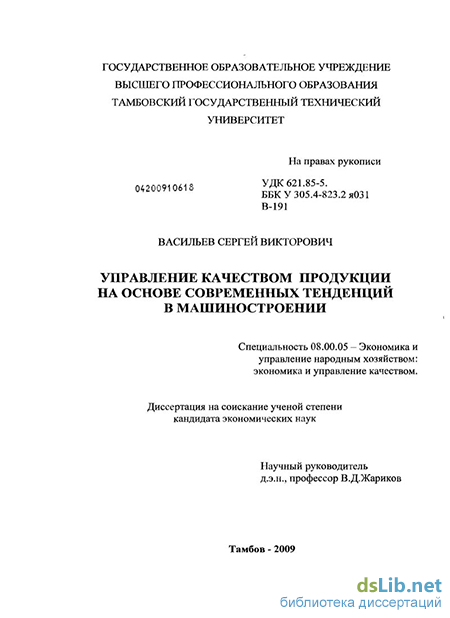 ГОСУДАРСТВЕННОЕ ОБРАЗОВАТЕЛЬНОЕ УЧРЕЖДЕНИЕ
ВЫСШЕГО ПРОФЕССИОНАЛЬНОГО ОБРАЗОВАНИЯ
ТАМБОВСКИЙ ГОСУДАРСТВЕННЫЙ ТЕХНИЧЕСКИЙ
УНИВЕРСИТЕТ

На правах рукописи

04200910618

УДК 621.85-5.
ББК У 305.4-823.2 я031
В-191

ВАСИЛЬЕВ СЕРГЕЙ ВИКТОРОВИЧ

УПРАВЛЕНИЕ КАЧЕСТВОМ ПРОДУКЦИИ
НА ОСНОВЕ СОВРЕМЕННЫХ ТЕНДЕНЦИЙ
В МАШИНОСТРОЕНИИ

Специальность 08.00.05 – Экономика и управление народным хозяйством: экономика и управление качеством.

Диссертация на соискание ученой степени
кандидата экономических наук

Научный руководитель
д.э.н., профессор В.Д.Жариков

Тамбов - 2009

dsLib.net
библиотека диссертаций